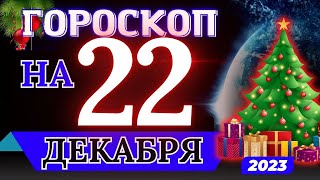 ГОРОСКОП
НА
22
ДЕКАБРЯ
2023